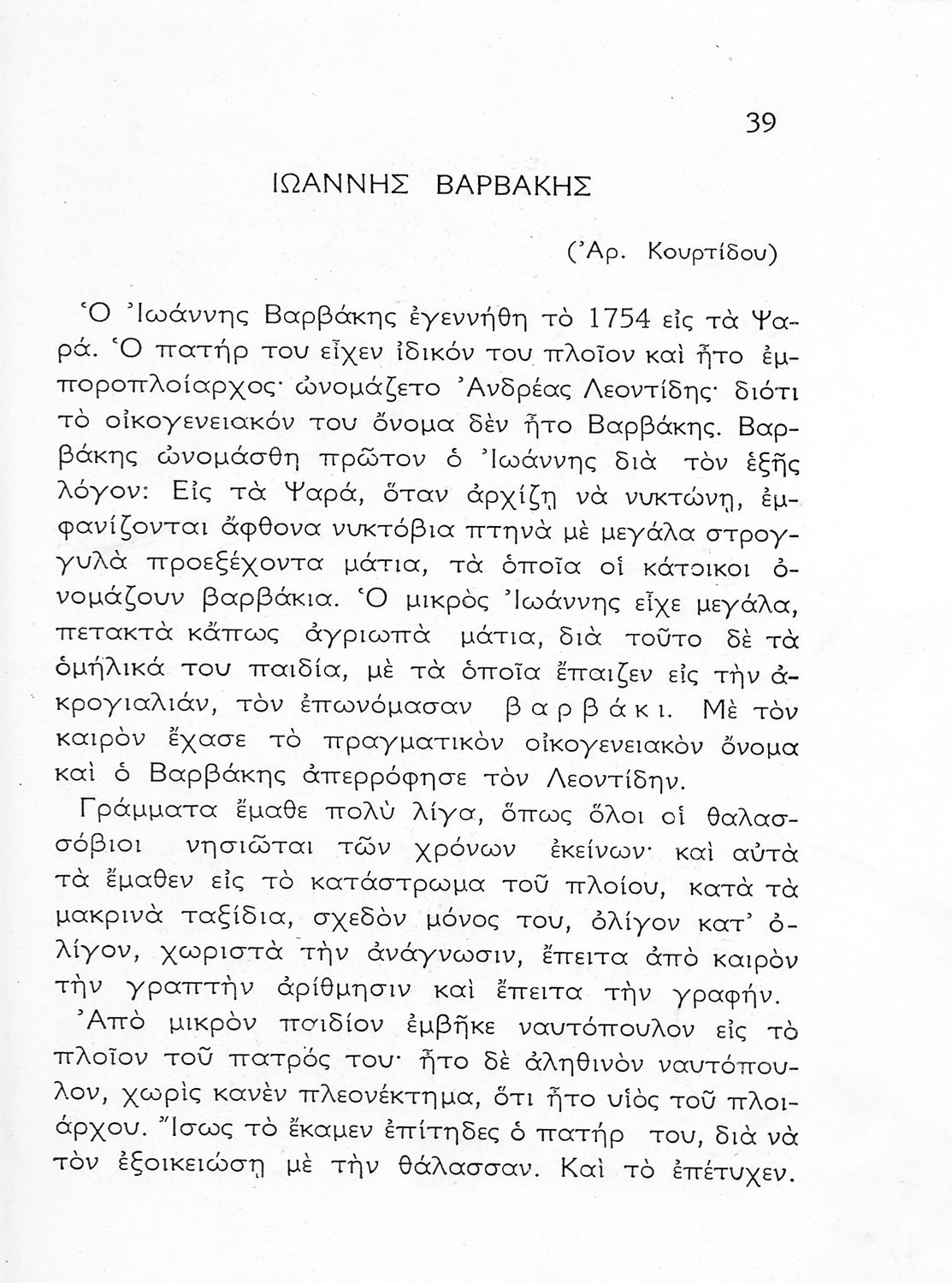 39

ΙΩΑΝΝΗΣ ΒΑΡΒΑΚΗΣ

(Ἀρ. Κουρτίδου)

Ὁ Ἰωάννης Βαρβάκης ἐγεννήθη τὸ 1754 εἰς τὰ Ψαρά. Ὁ πατήρ του εἶχεν ἰδικόν του πλοῖον καὶ ἦτο ἐμποροπλοίαρχος· ὠνομάζετο Ἀνδρέας Λεοντίδης· διότι τὸ οἰκογενειακόν του ὄνομα δὲν ἦτο Βαρβάκης. Βαρβάκης ὠνομάσθη πρῶτον ὁ Ἰωάννης διὰ τὸν ἑξῆς λόγον: Εἰς τὰ Ψαρά, ὅταν ἀρχίζῃ νὰ νυκτώνῃ, ἐμφανίζονται ἄφθονα νυκτόβια πτηνὰ μὲ μεγάλα στρογγυλὰ προεξέχοντα μάτια, τὰ ὁποῖα οἱ κάτοικοι ὀνομάζουν βαρβάκια. Ὁ μικρὸς Ἰωάννης εἶχε μεγάλα, πετακτὰ κάπως ἀγριωπὰ μάτια, διὰ τοῦτο δὲ τὰ ὁμήλικά του παιδία, μὲ τὰ ὁποῖα ἔπαιζεν εἰς τὴν ἀκρογιαλιάν, τὸν ἐπωνόμασαν βαρβάκι. Μὲ τὸν καιρὸν ἔχασε τὸ πραγματικὸν οἰκογενειακὸν ὄνομα καὶ ὁ Βαρβάκης ἀπερρόφησε τὸν Λεοντίδην.

Γράμματα ἔμαθε πολὺ λίγα, ὅπως ὅλοι οἱ θαλασσόβιοι νησιῶται τῶν χρόνων ἐκείνων· καὶ αὐτὰ τὰ ἔμαθεν εἰς τὸ κατάστρωμα τοῦ πλοίου, κατὰ τὰ μακρινὰ ταξίδια, σχεδὸν μόνος του, ὀλίγον κατ' ὀλίγον, χωριστὰ τὴν ἀνάγνωσιν, ἔπειτα ἀπὸ καιρὸν τὴν γραπτὴν ἀρίθμησιν καὶ ἔπειτα τὴν γραφήν.

Ἀπὸ μικρὸν παιδίον ἐμβῆκε ναυτόπουλον εἰς τὸ πλοῖον τοῦ πατρός του· ἦτο δὲ ἀληθινὸν ναυτόπουλον, χωρὶς κανὲν πλεονέκτημα, ὅτι ἦτο υἱὸς τοῦ πλοιάρχου. Ἴσως τὸ ἔκαμεν ἐπίτηδες ὁ πατήρ του, διὰ νὰ τὸν ἐξοικειώσῃ μὲ τὴν θάλασσαν. Καὶ τὸ ἐπέτυχεν.